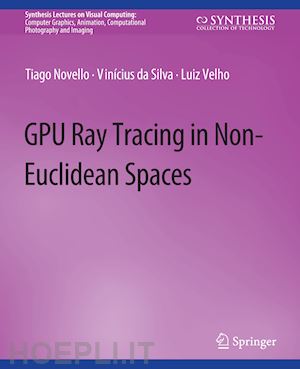 Synthesis Lectures on Visual Computing: Computer Graphics, Animation, Computational Photography and Imaging

SYNTHESIS
COLLECTION OF TECHNOLOGY

Tiago Novello · Vinícius da Silva · Luiz Velho

GPU Ray Tracing in Non-Euclidean Spaces

Springer

HOEPLI.IT